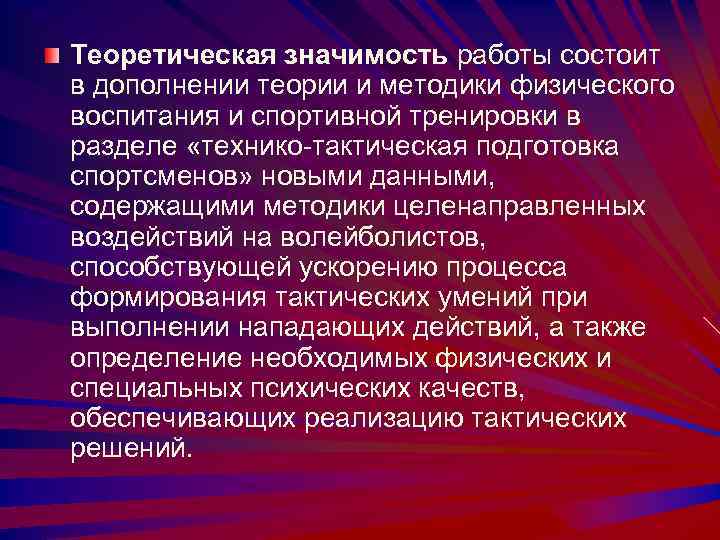 Теоретическая значимость работы состоит в дополнении теории и методики физического воспитания и спортивной тренировки в разделе «технико-тактическая подготовка спортсменов» новыми данными, содержащими методики целенаправленных воздействий на волейболистов, способствующей ускорению процесса формирования тактических умений при выполнении нападающих действий, а также определение необходимых физических и специальных психических качеств, обеспечивающих реализацию тактических решений.